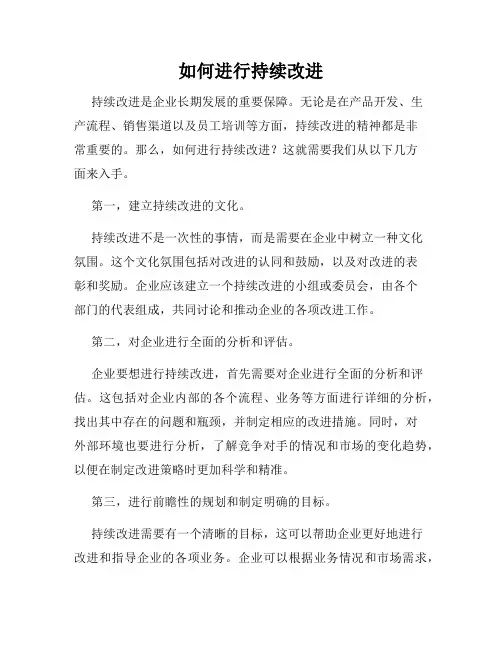 如何进行持续改进

持续改进是企业长期发展的重要保障。无论是在产品开发、生产流程、销售渠道以及员工培训等方面，持续改进的精神都是非常重要的。那么，如何进行持续改进？这就需要我们从以下几方面来入手。

第一，建立持续改进的文化。

持续改进不是一次性的事情，而是需要在企业中树立一种文化氛围。这个文化氛围包括对改进的认同和鼓励，以及对改进的表彰和奖励。企业应该建立一个持续改进的小组或委员会，由各个部门的代表组成，共同讨论和推动企业的各项改进工作。

第二，对企业进行全面的分析和评估。

企业要想进行持续改进，首先需要对企业进行全面的分析和评估。这包括对企业内部的各个流程、业务等方面进行详细的分析，找出其中存在的问题和瓶颈，并制定相应的改进措施。同时，对外部环境也要进行分析，了解竞争对手的情况和市场的变化趋势，以便在制定改进策略时更加科学和精准。

第三，进行前瞻性的规划和制定明确的目标。

持续改进需要有一个清晰的目标，这可以帮助企业更好地进行改进和指导企业的各项业务。企业可以根据业务情况和市场需求，